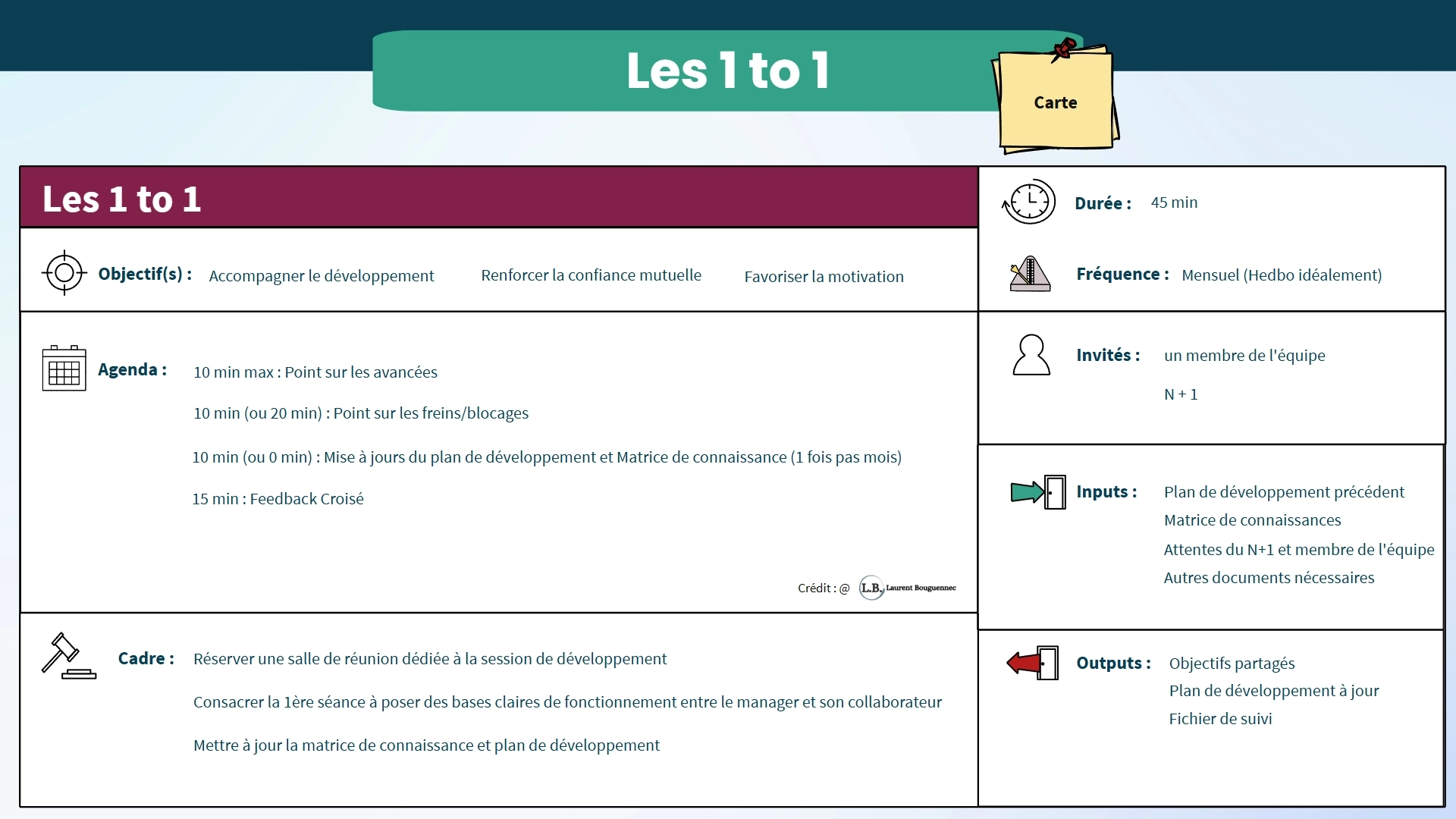 Les 1 to 1

Carte

Les 1 to 1

Objectif(s) : Accompagner le développement Renforcer la confiance mutuelle Favoriser la motivation

Agenda :

10 min max : Point sur les avancées

10 min (ou 20 min) : Point sur les freins/blocages

10 min (ou 0 min) : Mise à jours du plan de développement et Matrice de connaissance (1 fois pas mois)

15 min : Feedback Croisé

Crédit : @ L.B. Laurent Bouguennec

Cadre : Réserver une salle de réunion dédiée à la session de développement

Consacrer la 1ère séance à poser des bases claires de fonctionnement entre le manager et son collaborateur

Mettre à jour la matrice de connaissance et plan de développement

Durée : 45 min

Fréquence : Mensuel (Hedbo idéalement)

Invités : un membre de l'équipe

N + 1

Inputs : Plan de développement précédent

Matrice de connaissances

Attentes du N+1 et membre de l'équipe

Autres documents nécessaires

Outputs : Objectifs partagés

Plan de développement à jour

Fichier de suivi